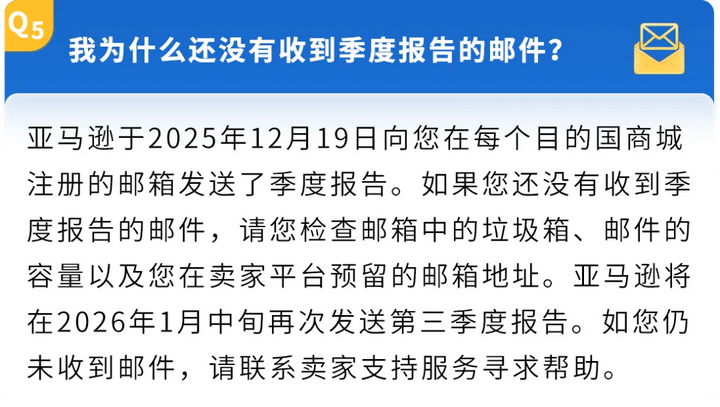 Q5

我为什么还没有收到季度报告的邮件?

亚马逊于2025年12月19日向您在每个目的国商城注册的邮箱发送了季度报告。如果您还没有收到季度报告的邮件，请您检查邮箱中的垃圾箱、邮件的容量以及您在卖家平台预留的邮箱地址。亚马逊将在2026年1月中旬再次发送第三季度报告。如您仍未收到邮件，请联系卖家支持服务寻求帮助。